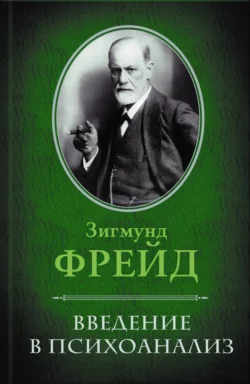 Зигмунд
ФРЕЙД

ВВЕДЕНИЕ
В ПСИХОАНАЛИЗ